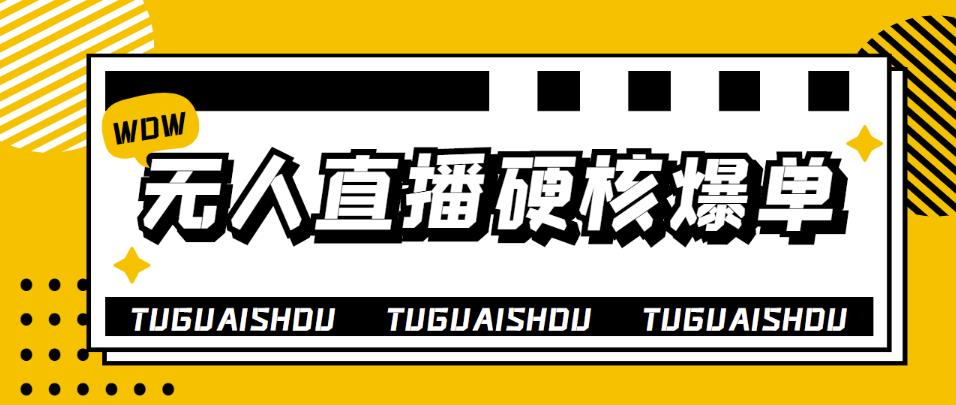 WOW

无人直播硬核爆单

TUGUAISHOU TUGUAISHOU TUGUAISHOU